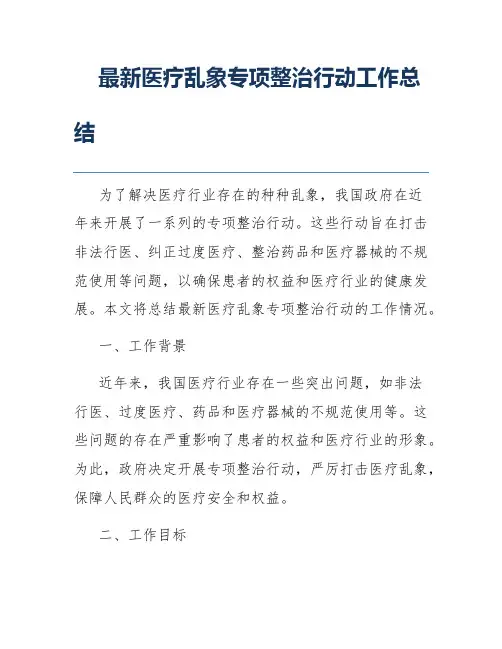 最新医疗乱象专项整治行动工作总结

为了解决医疗行业存在的种种乱象，我国政府在近年来开展了一系列的专项整治行动。这些行动旨在打击非法行医、纠正过度医疗、整治药品和医疗器械的不规范使用等问题，以确保患者的权益和医疗行业的健康发展。本文将总结最新医疗乱象专项整治行动的工作情况。

一、工作背景

近年来，我国医疗行业存在一些突出问题，如非法行医、过度医疗、药品和医疗器械的不规范使用等。这些问题的存在严重影响了患者的权益和医疗行业的形象。为此，政府决定开展专项整治行动，严厉打击医疗乱象，保障人民群众的医疗安全和权益。

二、工作目标